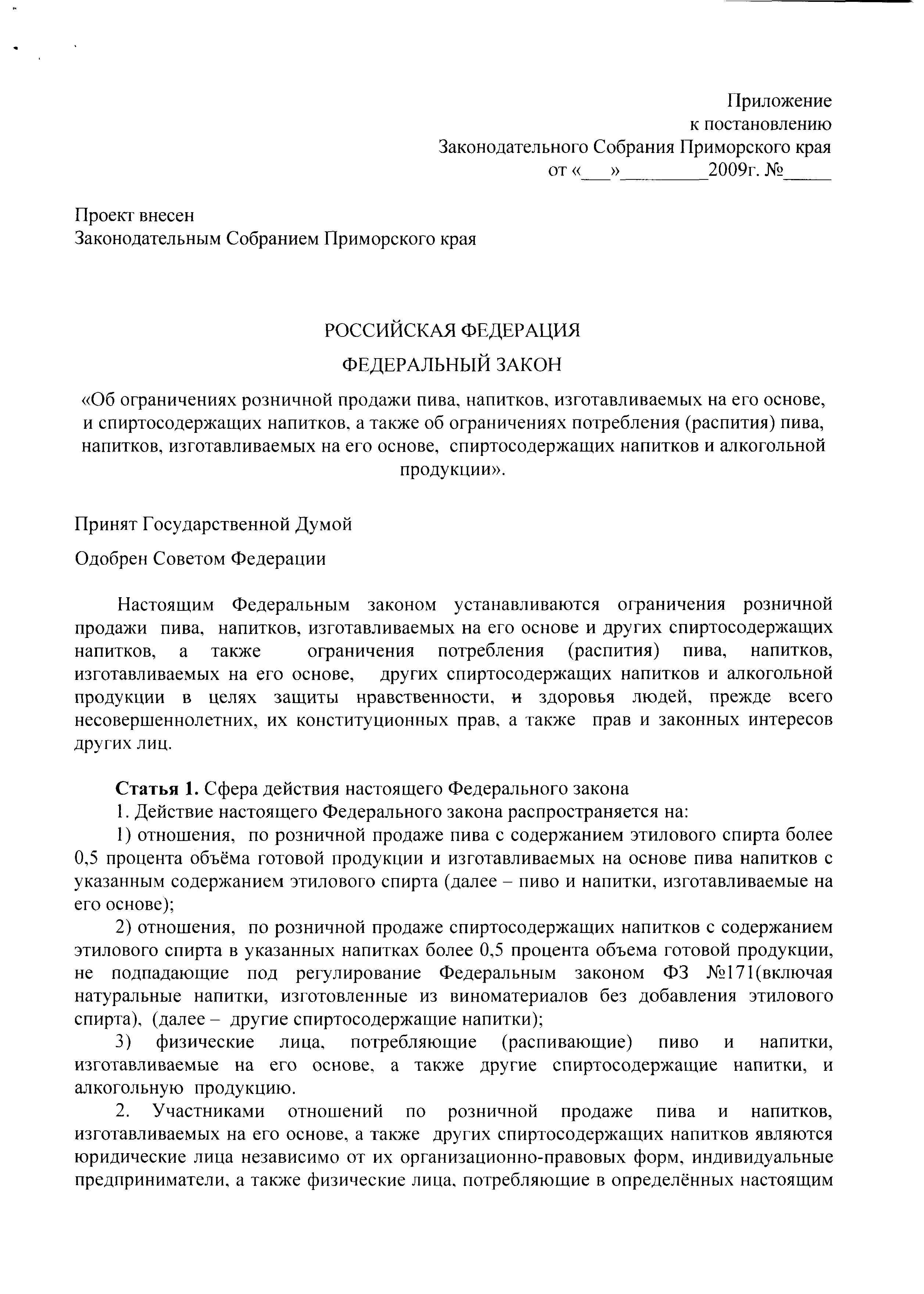 Приложение
к постановлению
Законодательного Собрания Приморского края
от «___»_________2009г. №_____

Проект внесен
Законодательным Собранием Приморского края

РОССИЙСКАЯ ФЕДЕРАЦИЯ

ФЕДЕРАЛЬНЫЙ ЗАКОН

«Об ограничениях розничной продажи пива, напитков, изготавливаемых на его основе, и спиртосодержащих напитков, а также об ограничениях потребления (распития) пива, напитков, изготавливаемых на его основе, спиртосодержащих напитков и алкогольной продукции».

Принят Государственной Думой

Одобрен Советом Федерации

Настоящим Федеральным законом устанавливаются ограничения розничной продажи пива, напитков, изготавливаемых на его основе и других спиртосодержащих напитков, а также ограничения потребления (распития) пива, напитков, изготавливаемых на его основе, других спиртосодержащих напитков и алкогольной продукции в целях защиты нравственности, и здоровья людей, прежде всего несовершеннолетних, их конституционных прав, а также прав и законных интересов других лиц.

Статья 1. Сфера действия настоящего Федерального закона

1. Действие настоящего Федерального закона распространяется на:

1) отношения, по розничной продаже пива с содержанием этилового спирта более 0,5 процента объёма готовой продукции и изготавливаемых на основе пива напитков с указанным содержанием этилового спирта (далее – пиво и напитки, изготавливаемые на его основе);

2) отношения, по розничной продаже спиртосодержащих напитков с содержанием этилового спирта в указанных напитках более 0,5 процента объема готовой продукции, не подпадающие под регулирование Федеральным законом ФЗ №171(включая натуральные напитки, изготовленные из виноматериалов без добавления этилового спирта), (далее – другие спиртосодержащие напитки);

3) физические лица, потребляющие (распивающие) пиво и напитки, изготавливаемые на его основе, а также другие спиртосодержащие напитки, и алкогольную продукцию.

2. Участниками отношений по розничной продаже пива и напитков, изготавливаемых на его основе, а также других спиртосодержащих напитков являются юридические лица независимо от их организационно-правовых форм, индивидуальные предприниматели, а также физические лица, потребляющие в определённых настоящим